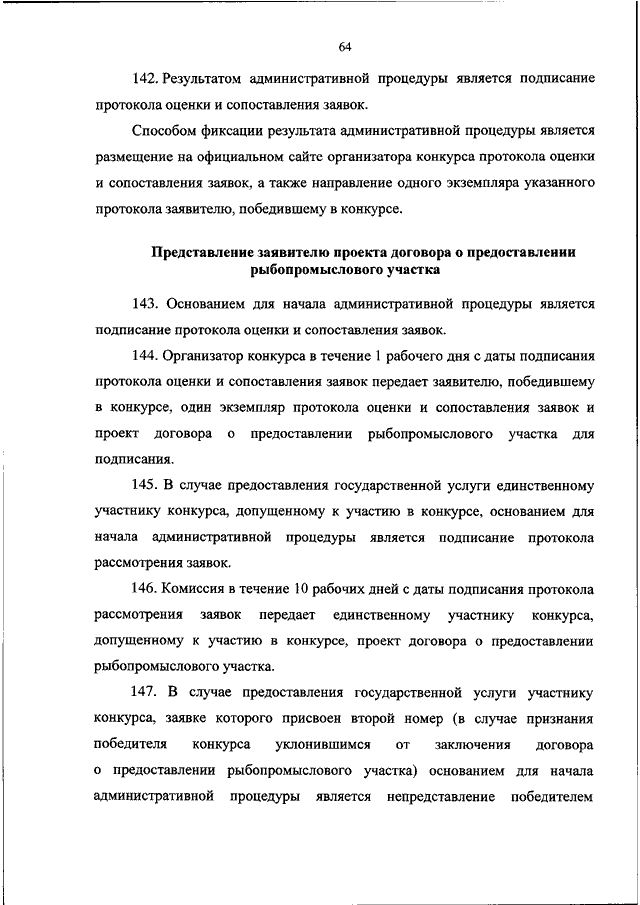 64

142. Результатом административной процедуры является подписание протокола оценки и сопоставления заявок.

Способом фиксации результата административной процедуры является размещение на официальном сайте организатора конкурса протокола оценки и сопоставления заявок, а также направление одного экземпляра указанного протокола заявителю, победившему в конкурсе.

Представление заявителю проекта договора о предоставлении рыбопромыслового участка

143. Основанием для начала административной процедуры является подписание протокола оценки и сопоставления заявок.

144. Организатор конкурса в течение 1 рабочего дня с даты подписания протокола оценки и сопоставления заявок передает заявителю, победившему в конкурсе, один экземпляр протокола оценки и сопоставления заявок и проект договора о предоставлении рыбопромыслового участка для подписания.

145. В случае предоставления государственной услуги единственному участнику конкурса, допущенному к участию в конкурсе, основанием для начала административной процедуры является подписание протокола рассмотрения заявок.

146. Комиссия в течение 10 рабочих дней с даты подписания протокола рассмотрения заявок передает единственному участнику конкурса, допущенному к участию в конкурсе, проект договора о предоставлении рыбопромыслового участка.

147. В случае предоставления государственной услуги участнику конкурса, заявке которого присвоен второй номер (в случае признания победителя конкурса уклонившимся от заключения договора о предоставлении рыбопромыслового участка) основанием для начала административной процедуры является непредставление победителем